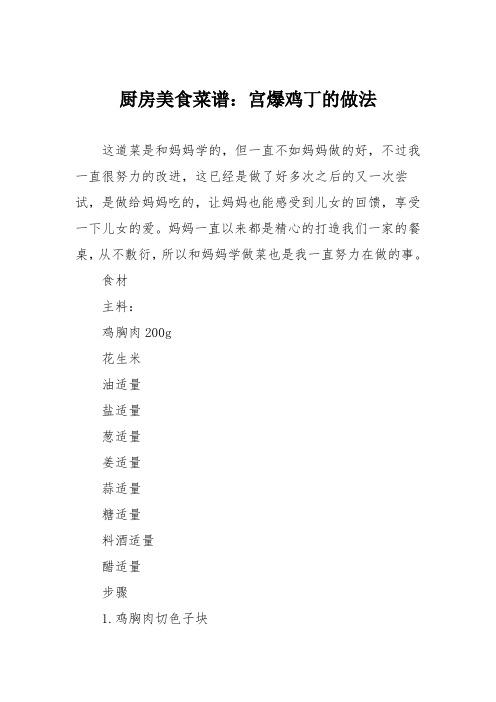 厨房美食菜谱：宫爆鸡丁的做法

这道菜是和妈妈学的，但一直不如妈妈做的好，不过我一直很努力的改进，这已经是做了好多次之后的又一次尝试，是做给妈妈吃的，让妈妈也能感受到儿女的回馈，享受一下儿女的爱。妈妈一直以来都是精心的打造我们一家的餐桌，从不敷衍，所以和妈妈学做菜也是我一直努力在做的事。

食材

主料：

鸡胸肉 200g

花生米

油适量

盐适量

葱适量

姜适量

蒜适量

糖适量

料酒适量

醋适量

步骤

1. 鸡胸肉切色子块